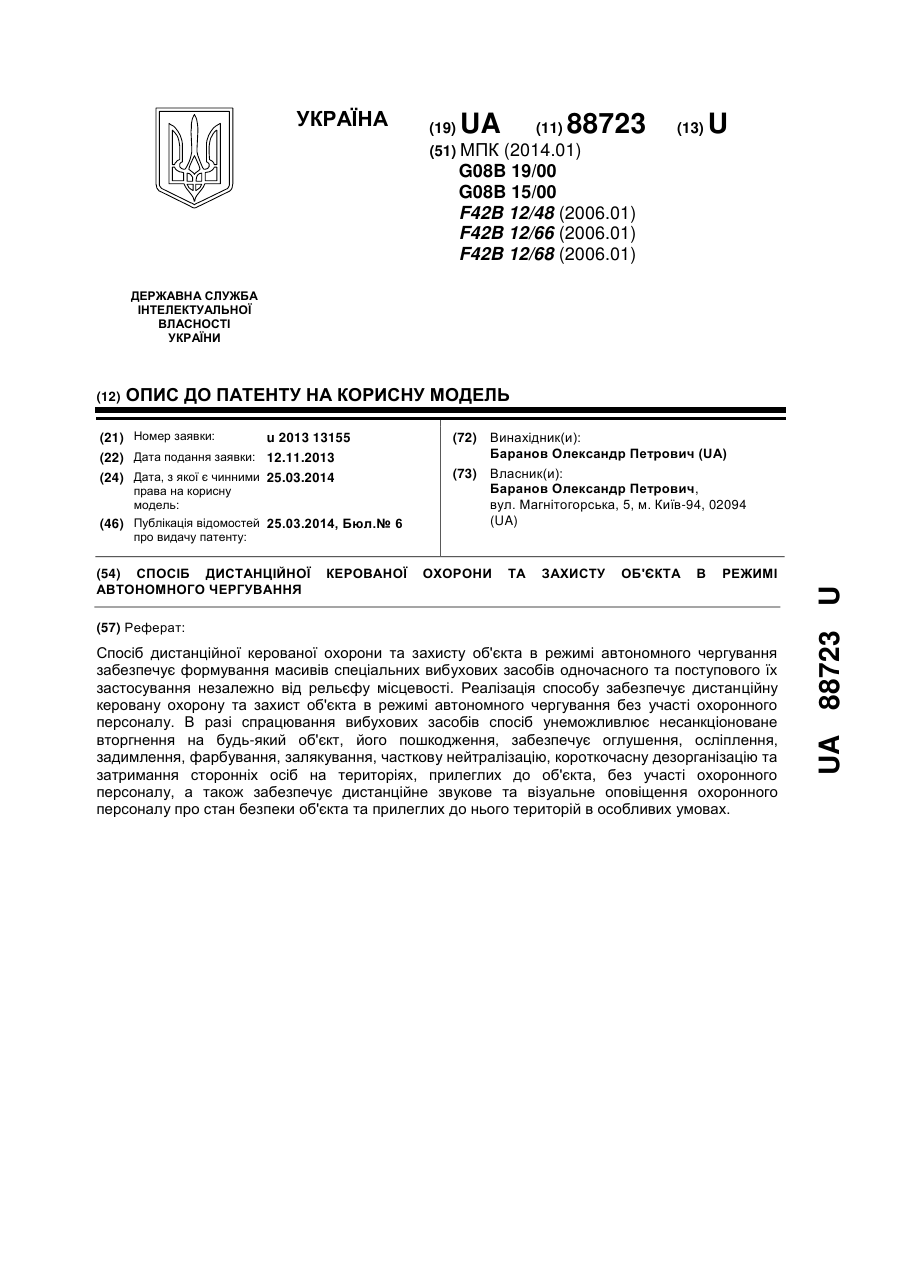 УКРАЇНА

(19) UA (11) 88723 (13) U

(51) МПК (2014.01)
G08B 19/00
G08B 15/00
F42B 12/48 (2006.01)
F42B 12/66 (2006.01)
F42B 12/68 (2006.01)

ДЕРЖАВНА СЛУЖБА ІНТЕЛЕКТУАЛЬНОЇ ВЛАСНОСТІ УКРАЇНИ

(12) ОПИС ДО ПАТЕНТУ НА КОРИСНУ МОДЕЛЬ

(21) Номер заявки: u 2013 13155
(22) Дата подання заявки: 12.11.2013
(24) Дата, з якої є чинними права на корисну модель: 25.03.2014
(46) Публікація відомостей про видачу патенту: 25.03.2014, Бюл.№ 6

(72) Винахідник(и):
Баранов Олександр Петрович (UA)
(73) Власник(и):
Баранов Олександр Петрович, вул. Магнітогорська, 5, м. Київ-94, 02094 (UA)

(54) СПОСІБ ДИСТАНЦІЙНОЇ КЕРОВАНОЇ ОХОРОНИ ТА ЗАХИСТУ ОБ'ЄКТА В РЕЖИМІ АВТОНОМНОГО ЧЕРГУВАННЯ

(57) Реферат:

Спосіб дистанційної керованої охорони та захисту об'єкта в режимі автономного чергування забезпечує формування масивів спеціальних вибухових засобів одночасного та поступового їх застосування незалежно від рельєфу місцевості. Реалізація способу забезпечує дистанційну керовану охорону та захист об'єкта в режимі автономного чергування без участі охоронного персоналу. В разі спрацювання вибухових засобів спосіб унеможливлює несанкціоноване вторгнення на будь-який об'єкт, його пошкодження, забезпечує оглушення, осліплення, задимлення, фарбування, залякування, часткову нейтралізацію, короткочасну дезорганізацію та затримання сторонніх осіб на територіях, прилеглих до об'єкта, без участі охоронного персоналу, а також забезпечує дистанційне звукове та візуальне оповіщення охоронного персоналу про стан безпеки об'єкта та прилеглих до нього територій в особливих умовах.

UA 88723 U